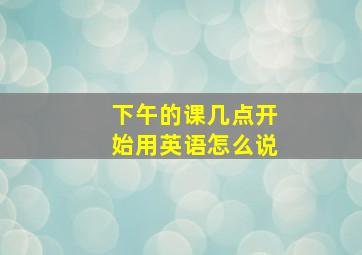 下午的课几点开始用英语怎么说